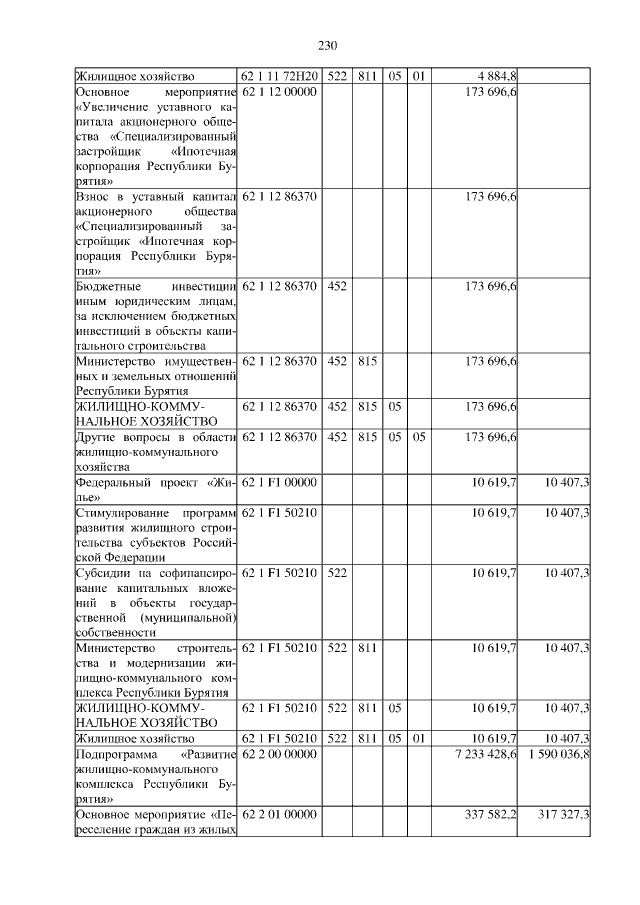 230

| | | | | | | | |
|---|---|---|---|---|---|---|---|
| Жилищное хозяйство | 62 1 11 72Н20 | 522 | 811 | 05 | 01 | 4 884,8 | |
| Основное мероприятие «Увеличение уставного капитала акционерного общества «Специализированный застройщик «Ипотечная корпорация Республики Бурятия» | 62 1 12 00000 | | | | | 173 696,6 | |
| Взнос в уставный капитал акционерного общества «Специализированный застройщик «Ипотечная корпорация Республики Бурятия» | 62 1 12 86370 | | | | | 173 696,6 | |
| Бюджетные инвестиции иным юридическим лицам, за исключением бюджетных инвестиций в объекты капитального строительства | 62 1 12 86370 | 452 | | | | 173 696,6 | |
| Министерство имущественных и земельных отношений Республики Бурятия | 62 1 12 86370 | 452 | 815 | | | 173 696,6 | |
| ЖИЛИЩНО-КОММУНАЛЬНОЕ ХОЗЯЙСТВО | 62 1 12 86370 | 452 | 815 | 05 | | 173 696,6 | |
| Другие вопросы в области жилищно-коммунального хозяйства | 62 1 12 86370 | 452 | 815 | 05 | 05 | 173 696,6 | |
| Федеральный проект «Жилье» | 62 1 F1 00000 | | | | | 10 619,7 | 10 407,3 |
| Стимулирование программ развития жилищного строительства субъектов Российской Федерации | 62 1 F1 50210 | | | | | 10 619,7 | 10 407,3 |
| Субсидии на софинансирование капитальных вложений в объекты государственной (муниципальной) собственности | 62 1 F1 50210 | 522 | | | | 10 619,7 | 10 407,3 |
| Министерство строительства и модернизации жилищно-коммунального комплекса Республики Бурятия | 62 1 F1 50210 | 522 | 811 | | | 10 619,7 | 10 407,3 |
| ЖИЛИЩНО-КОММУНАЛЬНОЕ ХОЗЯЙСТВО | 62 1 F1 50210 | 522 | 811 | 05 | | 10 619,7 | 10 407,3 |
| Жилищное хозяйство | 62 1 F1 50210 | 522 | 811 | 05 | 01 | 10 619,7 | 10 407,3 |
| Подпрограмма «Развитие жилищно-коммунального комплекса Республики Бурятия» | 62 2 00 00000 | | | | | 7 233 428,6 | 1 590 036,8 |
| Основное мероприятие «Переселение граждан из жилых | 62 2 01 00000 | | | | | 337 582,2 | 317 327,3 |